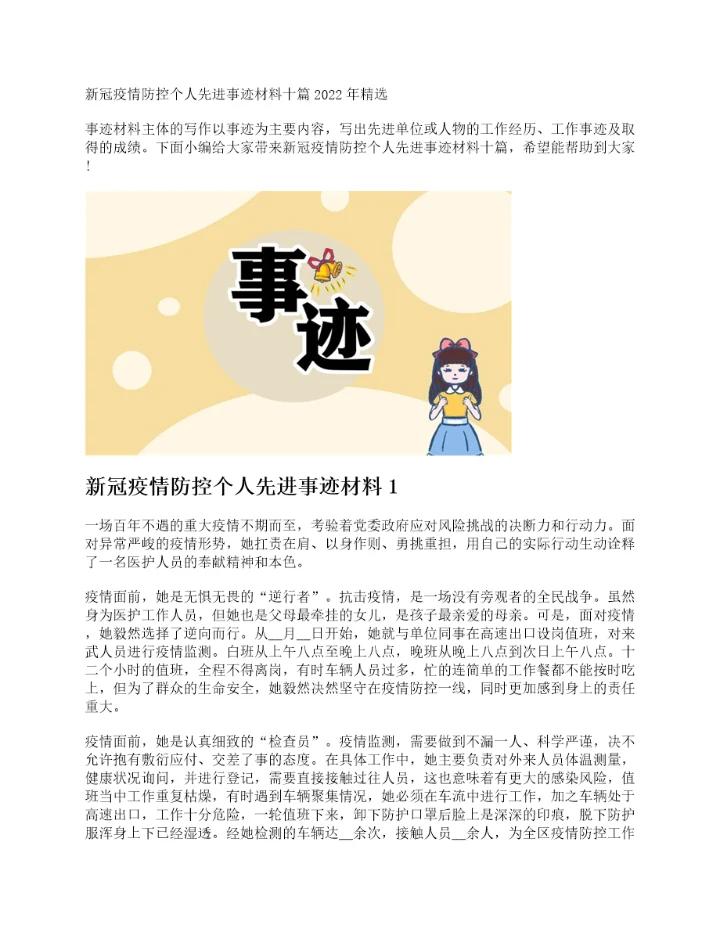 新冠疫情防控个人先进事迹材料十篇 2022 年精选

事迹材料主体的写作以事迹为主要内容，写出先进单位或人物的工作经历、工作事迹及取得的成绩。下面小编给大家带来新冠疫情防控个人先进事迹材料十篇，希望能帮助到大家！

事迹

新冠疫情防控个人先进事迹材料 1

一场百年不遇的重大疫情不期而至，考验着党委政府应对风险挑战的决断力和行动力。面对异常严峻的疫情形势，她扛责在肩、以身作则、勇挑重担，用自己的实际行动生动诠释了一名医护人员的奉献精神和本色。

疫情面前，她是无惧无畏的“逆行者”。抗击疫情，是一场没有旁观者的全民战争。虽然身为医护工作人员，但她也是父母最牵挂的女儿，是孩子最亲爱的母亲。可是，面对疫情，她毅然选择了逆向而行。从__月__日开始，她就与单位同事在高速出口设岗值班，对来武人员进行疫情监测。白班从上午八点至晚上八点，晚班从晚上八点到次日上午八点。十二个小时的值班，全程不得离岗，有时车辆人员过多，忙的连简单的工作餐都不能按时吃上，但为了群众的生命安全，她毅然决然坚守在疫情防控一线，同时更加感到身上的责任重大。

疫情面前，她是认真细致的“检查员”。疫情监测，需要做到不漏一人、科学严谨，决不允许抱有敷衍应付、交差了事的态度。在具体工作中，她主要负责对外来人员体温测量，健康状况询问，并进行登记，需要直接接触过往人员，这也意味着有更大的感染风险，值班当中工作重复枯燥，有时遇到车辆聚集情况，她必须在车流中进行工作，加之车辆处于高速出口，工作十分危险，一轮值班下来，卸下防护口罩后脸上是深深的印痕，脱下防护服浑身上下已经湿透。经她检测的车辆达__余次，接触人员__余人，为全区疫情防控工作